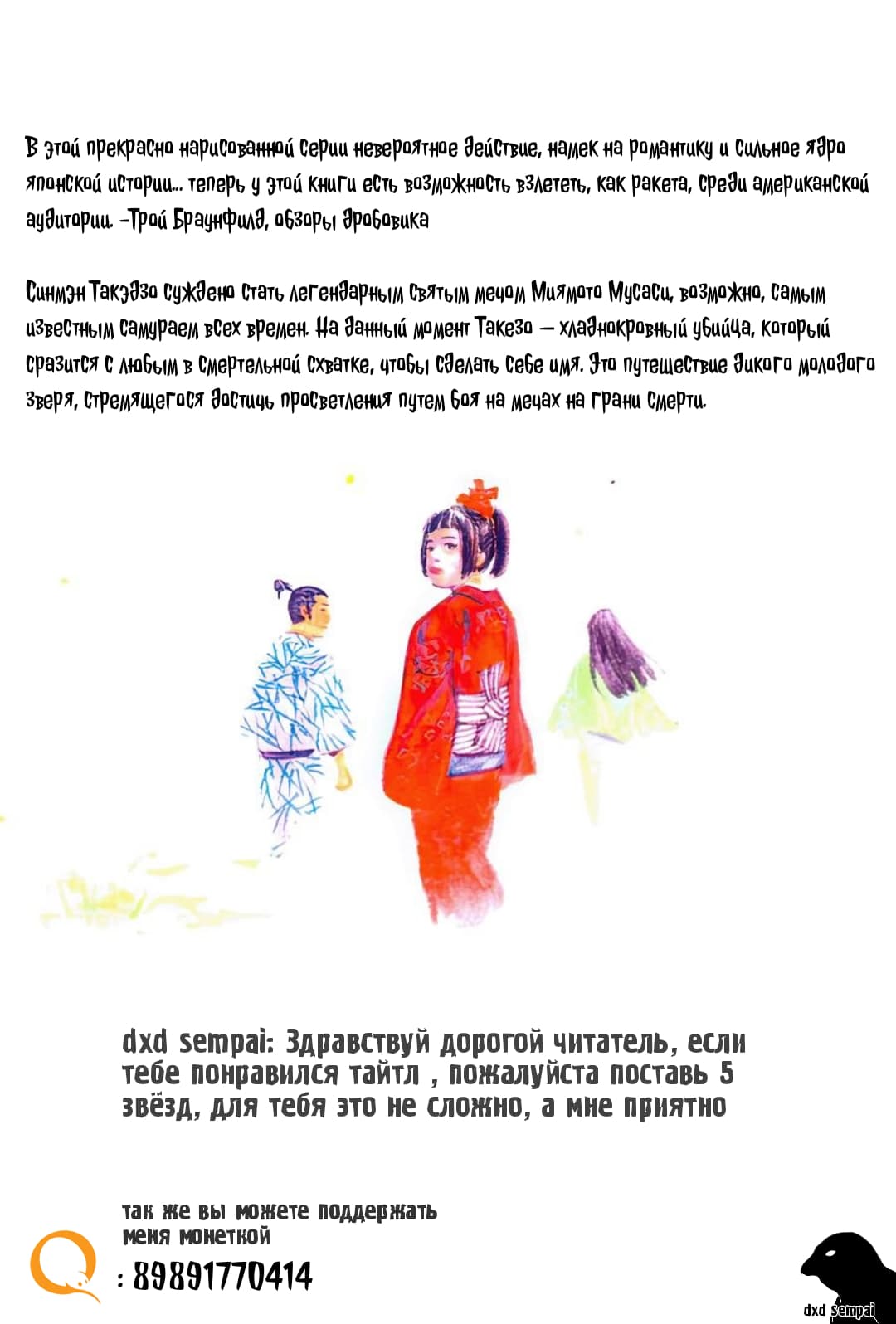 В этой прекрасно нарисованной серии невероятное действие, намек на романтику и сильное ядро японской истории... теперь у этой книги есть возможность взлететь, как ракета, среди американской аудитории. -Трой Браунфилд, обзоры дробовика

Синмэн Такэдзо суждено стать легендарным святым мечом Миямото Мусаси, возможно, самым известным самураем всех времен. На данный момент Такезо — хладнокровный убийца, который сразится с любым в смертельной схватке, чтобы сделать себе имя. Это путешествие дикого молодого зверя, стремящегося достичь просветления путем боя на мечах на грани смерти.

dxd sempai: Здравствуй дорогой читатель, если тебе понравился тайтл , пожалуйста поставь 5 звёзд, для тебя это не сложно, а мне приятно

так же вы можете поддержать меня монеткой

: 89891770414

dxd sempai